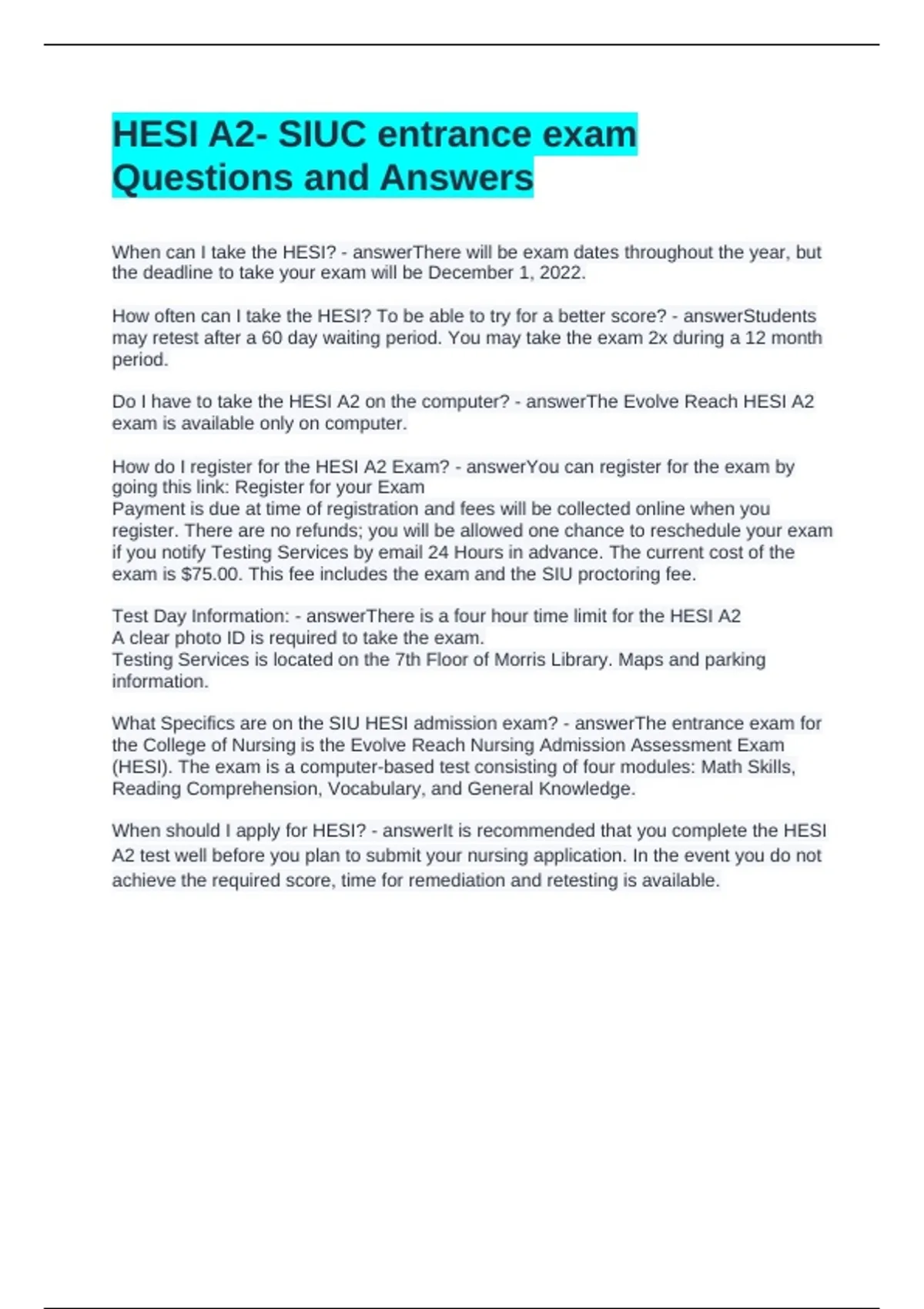 HESI A2- SIUC entrance exam Questions and Answers

When can I take the HESI? - answerThere will be exam dates throughout the year, but the deadline to take your exam will be December 1, 2022.

How often can I take the HESI? To be able to try for a better score? - answerStudents may retest after a 60 day waiting period. You may take the exam 2x during a 12 month period.

Do I have to take the HESI A2 on the computer? - answerThe Evolve Reach HESI A2 exam is available only on computer.

How do I register for the HESI A2 Exam? - answerYou can register for the exam by going this link: Register for your Exam
Payment is due at time of registration and fees will be collected online when you register. There are no refunds; you will be allowed one chance to reschedule your exam if you notify Testing Services by email 24 Hours in advance. The current cost of the exam is $75.00. This fee includes the exam and the SIU proctoring fee.

Test Day Information: - answerThere is a four hour time limit for the HESI A2
A clear photo ID is required to take the exam.
Testing Services is located on the 7th Floor of Morris Library. Maps and parking information.

What Specifics are on the SIU HESI admission exam? - answerThe entrance exam for the College of Nursing is the Evolve Reach Nursing Admission Assessment Exam (HESI). The exam is a computer-based test consisting of four modules: Math Skills, Reading Comprehension, Vocabulary, and General Knowledge.

When should I apply for HESI? - answerIt is recommended that you complete the HESI A2 test well before you plan to submit your nursing application. In the event you do not achieve the required score, time for remediation and retesting is available.